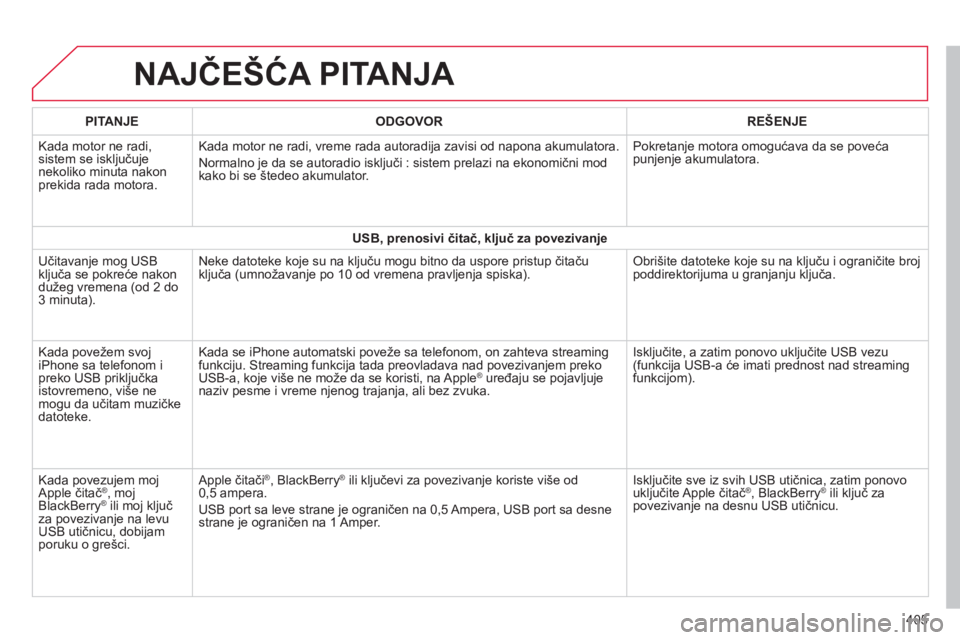 NAJČEŠĆA PITANJA

| PITANJE | ODGOVOR | REŠENJE |
|---|---|---|
| Kada motor ne radi, sistem se isključuje nekoliko minuta nakon prekida rada motora. | Kada motor ne radi, vreme rada autoradija zavisi od napona akumulatora. Normalno je da se autoradio isključi : sistem prelazi na ekonomični mod kako bi se štedeo akumulator. | Pokretanje motora omogućava da se poveća punjenje akumulatora. |
| USB, prenosivi čitač, ključ za povezivanje | | |
| Učitavanje mog USB ključa se pokreće nakon dužeg vremena (od 2 do 3 minuta). | Neke datoteke koje su na ključu mogu bitno da uspore pristup čitaču ključa (umnožavanje po 10 od vremena pravljenja spiska). | Obrišite datoteke koje su na ključu i ograničite broj poddirektorijuma u granjanju ključa. |
| Kada povežem svoj iPhone sa telefonom i preko USB priključka istovremeno, više ne mogu da učitam muzičke datoteke. | Kada se iPhone automatski poveže sa telefonom, on zahteva streaming funkciju. Streaming funkcija tada preovladava nad povezivanjem preko USB-a, koje više ne može da se koristi, na Apple® uređaju se pojavljuje naziv pesme i vreme njenog trajanja, ali bez zvuka. | Isključite, a zatim ponovo uključite USB vezu (funkcija USB-a će imati prednost nad streaming funkcijom). |
| Kada povezujem moj Apple čitač®, moj BlackBerry® ili moj ključ za povezivanje na levu USB utičnicu, dobijam poruku o grešci. | Apple čitači®, BlackBerry® ili ključevi za povezivanje koriste više od 0,5 ampera. USB port sa leve strane je ograničen na 0,5 Ampera, USB port sa desne strane je ograničen na 1 Amper. | Isključite sve iz svih USB utičnica, zatim ponovo uključite Apple čitač®, BlackBerry® ili ključ za povezivanje na desnu USB utičnicu. |

405